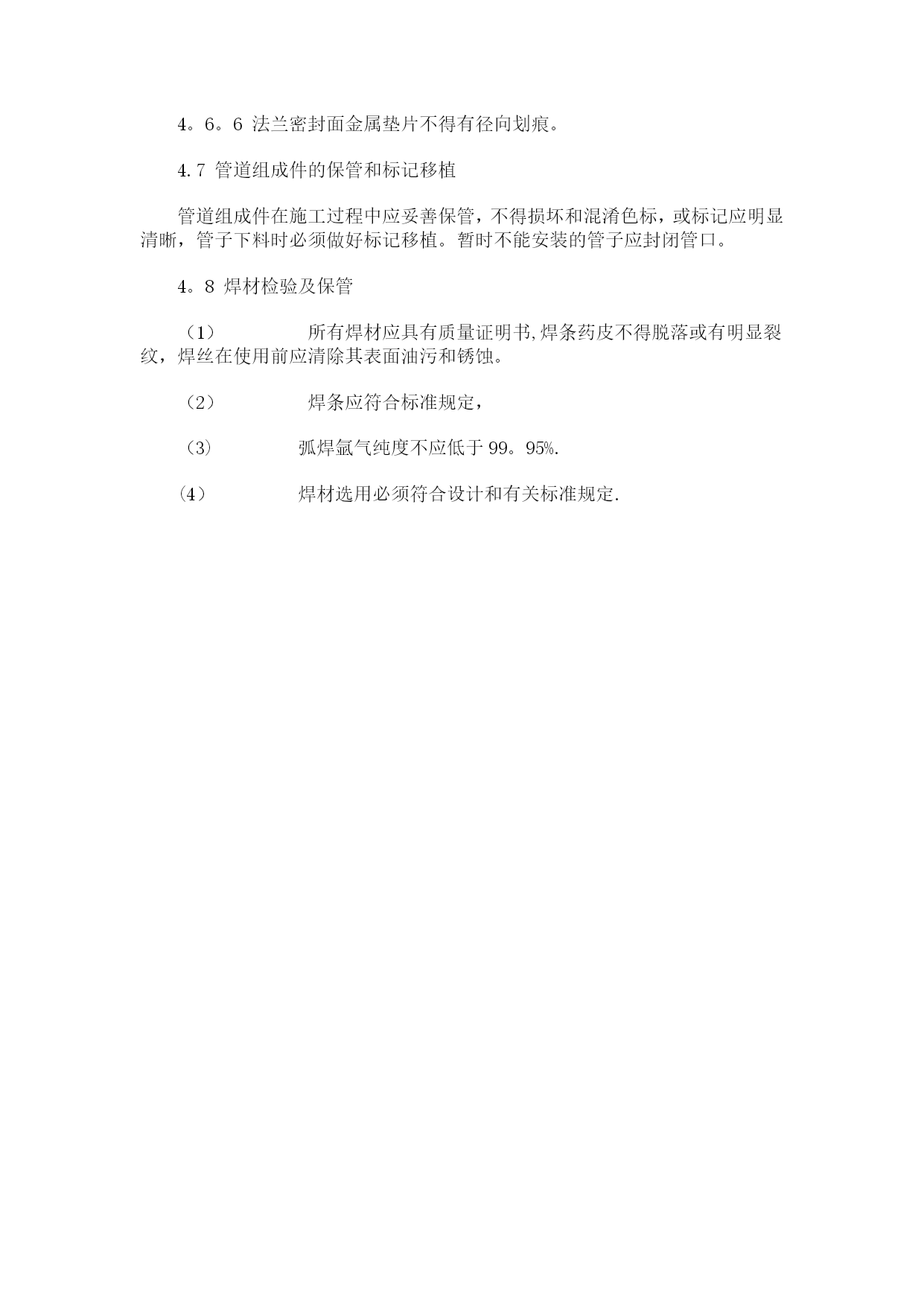 4。6。6 法兰密封面金属垫片不得有径向划痕。

4.7 管道组成件的保管和标记移植

管道组成件在施工过程中应妥善保管，不得损坏和混淆色标，或标记应明显清晰，管子下料时必须做好标记移植。暂时不能安装的管子应封闭管口。

4。8 焊材检验及保管

（1） 所有焊材应具有质量证明书,焊条药皮不得脱落或有明显裂纹，焊丝在使用前应清除其表面油污和锈蚀。

（2） 焊条应符合标准规定，

（3） 弧焊氩气纯度不应低于 99。95%.

（4） 焊材选用必须符合设计和有关标准规定.